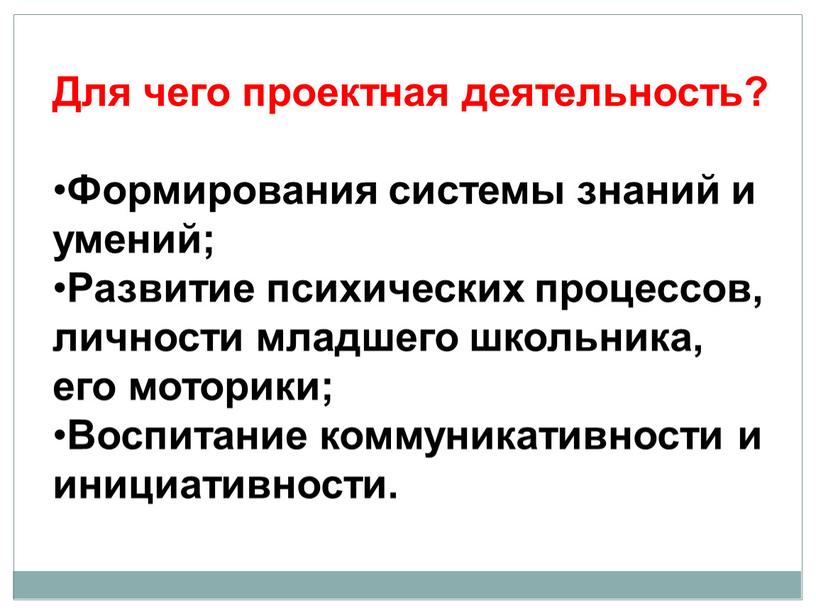 Для чего проектная деятельность?

•Формирования системы знаний и умений;
•Развитие психических процессов, личности младшего школьника, его моторики;
•Воспитание коммуникативности и инициативности.